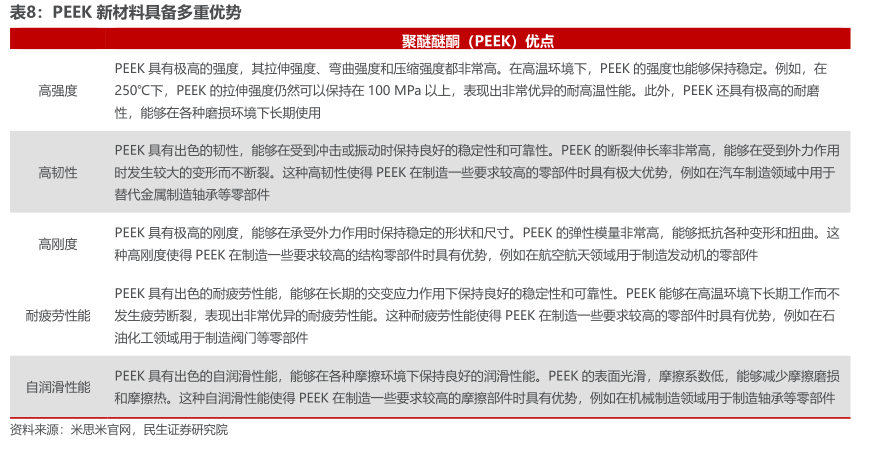 表8：PEEK 新材料具备多重优势

| | 聚醚醚酮（PEEK）优点 |
|---|---|
| 高强度 | PEEK 具有极高的强度，其拉伸强度、弯曲强度和压缩强度都非常高。在高温环境下，PEEK 的强度也能够保持稳定。例如，在 250°C下，PEEK 的拉伸强度仍然可以保持在 100 MPa 以上，表现出非常优异的耐高温性能。此外，PEEK 还具有极高的耐磨性，能够在各种磨损环境下长期使用 |
| 高韧性 | PEEK 具有出色的韧性，能够在受到冲击或振动时保持良好的稳定性和可靠性。PEEK 的断裂伸长率非常高，能够在受到外力作用时发生较大的变形而不断裂。这种高韧性使得 PEEK 在制造一些要求较高的零部件时具有极大优势，例如在汽车制造领域中用于替代金属制造轴承等零部件 |
| 高刚度 | PEEK 具有极高的刚度，能够在承受外力作用时保持稳定的形状和尺寸。PEEK 的弹性模量非常高，能够抵抗各种变形和扭曲。这种高刚度使得 PEEK 在制造一些要求较高的结构零部件时具有优势，例如在航空航天领域用于制造发动机的零部件 |
| 耐疲劳性能 | PEEK 具有出色的耐疲劳性能，能够在长期的交变应力作用下保持良好的稳定性和可靠性。PEEK 能够在高温环境下长期工作而不发生疲劳断裂，表现出非常优异的耐疲劳性能。这种耐疲劳性能使得 PEEK 在制造一些要求较高的零部件时具有优势，例如在石油化工领域用于制造阀门等零部件 |
| 自润滑性能 | PEEK 具有出色的自润滑性能，能够在各种摩擦环境下保持良好的润滑性能。PEEK 的表面光滑，摩擦系数低，能够减少摩擦磨损和摩擦热。这种自润滑性能使得 PEEK 在制造一些要求较高的摩擦部件时具有优势，例如在机械制造领域用于制造轴承等零部件 |

资料来源：米思米官网，民生证券研究院